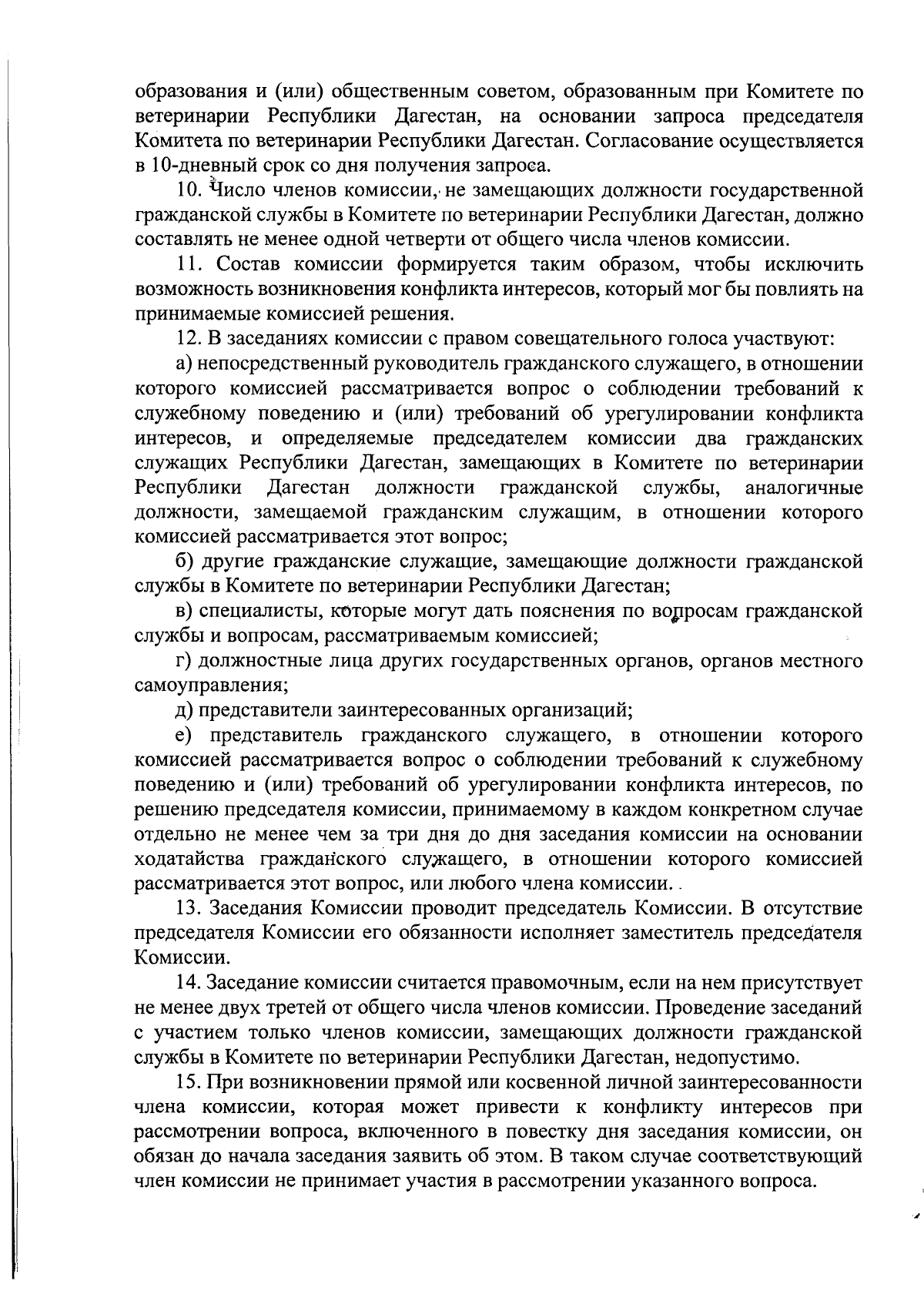 образования и (или) общественным советом, образованным при Комитете по ветеринарии Республики Дагестан, на основании запроса председателя Комитета по ветеринарии Республики Дагестан. Согласование осуществляется в 10-дневный срок со дня получения запроса.

10. Число членов комиссии, не замещающих должности государственной гражданской службы в Комитете по ветеринарии Республики Дагестан, должно составлять не менее одной четверти от общего числа членов комиссии.

11. Состав комиссии формируется таким образом, чтобы исключить возможность возникновения конфликта интересов, который мог бы повлиять на принимаемые комиссией решения.

12. В заседаниях комиссии с правом совещательного голоса участвуют:

а) непосредственный руководитель гражданского служащего, в отношении которого комиссией рассматривается вопрос о соблюдении требований к служебному поведению и (или) требований об урегулировании конфликта интересов, и определяемые председателем комиссии два гражданских служащих Республики Дагестан, замещающих в Комитете по ветеринарии Республики Дагестан должности гражданской службы, аналогичные должности, замещаемой гражданским служащим, в отношении которого комиссией рассматривается этот вопрос;

б) другие гражданские служащие, замещающие должности гражданской службы в Комитете по ветеринарии Республики Дагестан;

в) специалисты, которые могут дать пояснения по вопросам гражданской службы и вопросам, рассматриваемым комиссией;

г) должностные лица других государственных органов, органов местного самоуправления;

д) представители заинтересованных организаций;

е) представитель гражданского служащего, в отношении которого комиссией рассматривается вопрос о соблюдении требований к служебному поведению и (или) требований об урегулировании конфликта интересов, по решению председателя комиссии, принимаемому в каждом конкретном случае отдельно не менее чем за три дня до дня заседания комиссии на основании ходатайства гражданского служащего, в отношении которого комиссией рассматривается этот вопрос, или любого члена комиссии. .

13. Заседания Комиссии проводит председатель Комиссии. В отсутствие председателя Комиссии его обязанности исполняет заместитель председателя Комиссии.

14. Заседание комиссии считается правомочным, если на нем присутствует не менее двух третей от общего числа членов комиссии. Проведение заседаний с участием только членов комиссии, замещающих должности гражданской службы в Комитете по ветеринарии Республики Дагестан, недопустимо.

15. При возникновении прямой или косвенной личной заинтересованности члена комиссии, которая может привести к конфликту интересов при рассмотрении вопроса, включенного в повестку дня заседания комиссии, он обязан до начала заседания заявить об этом. В таком случае соответствующий член комиссии не принимает участия в рассмотрении указанного вопроса.